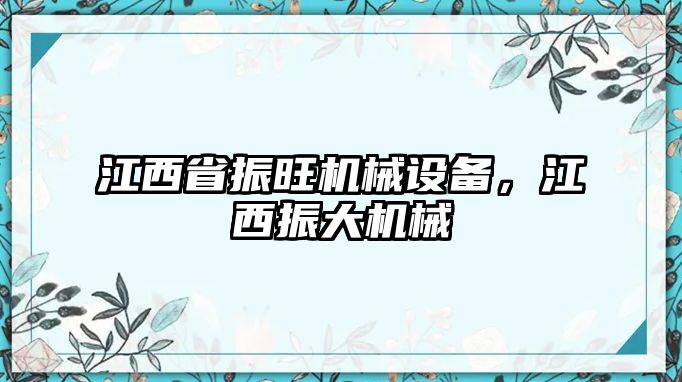 江西省振旺机械设备，江西振大机械